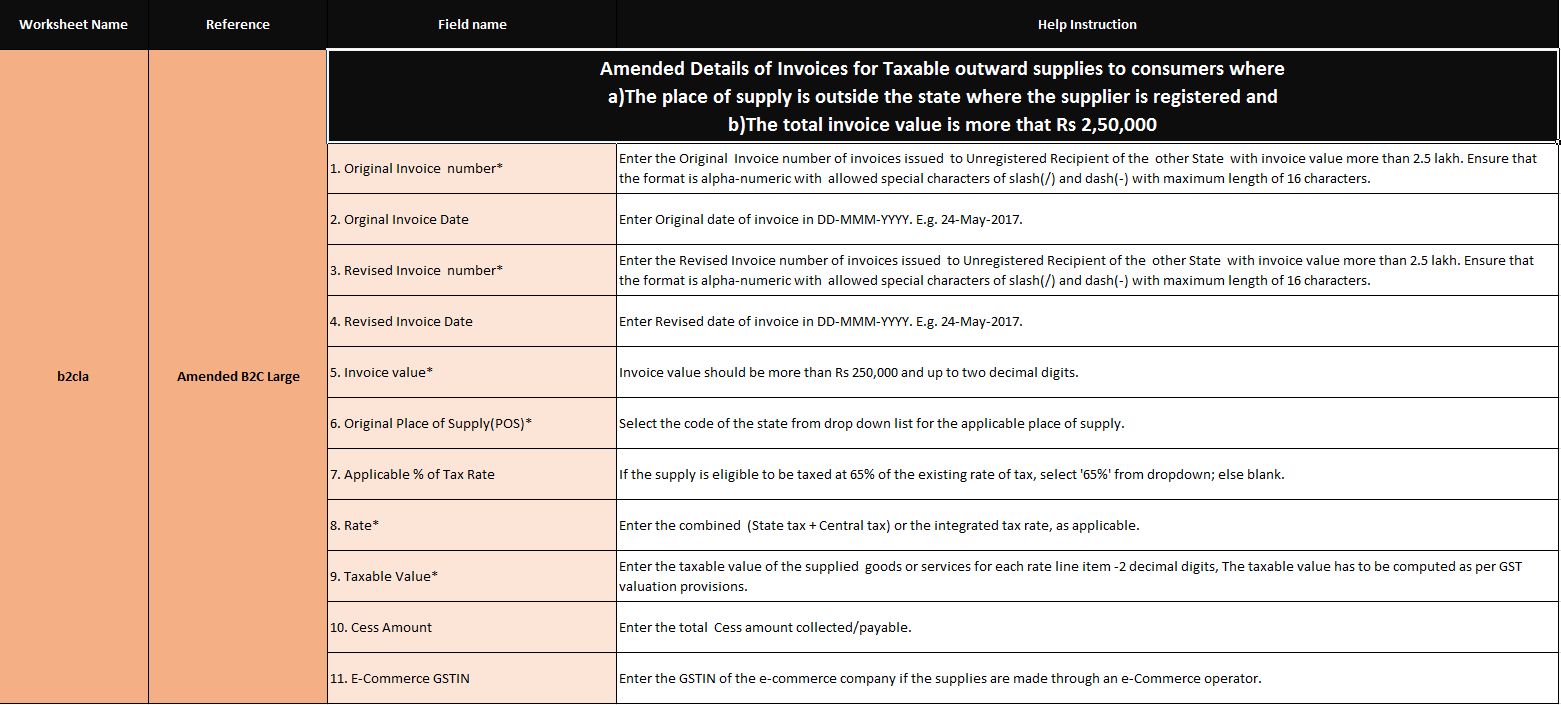 | Worksheet Name | Reference | Field name | Help Instruction |
|---|---|---|---|
| b2cla | Amended B2C Large | Amended Details of Invoices for Taxable outward supplies to consumers where a)The place of supply is outside the state where the supplier is registered and b)The total invoice value is more that Rs 2,50,000 | |
| | | 1. Original Invoice number* | Enter the Original Invoice number of invoices issued to Unregistered Recipient of the other State with invoice value more than 2.5 lakh. Ensure that the format is alpha-numeric with allowed special characters of slash(/) and dash(-) with maximum length of 16 characters. |
| | | 2. Orginal Invoice Date | Enter Original date of invoice in DD-MMM-YYYY. E.g. 24-May-2017. |
| | | 3. Revised Invoice number* | Enter the Revised Invoice number of invoices issued to Unregistered Recipient of the other State with invoice value more than 2.5 lakh. Ensure that the format is alpha-numeric with allowed special characters of slash(/) and dash(-) with maximum length of 16 characters. |
| | | 4. Revised Invoice Date | Enter Revised date of invoice in DD-MMM-YYYY. E.g. 24-May-2017. |
| | | 5. Invoice value* | Invoice value should be more than Rs 250,000 and up to two decimal digits. |
| | | 6. Original Place of Supply(POS)* | Select the code of the state from drop down list for the applicable place of supply. |
| | | 7. Applicable % of Tax Rate | If the supply is eligible to be taxed at 65% of the existing rate of tax, select '65%' from dropdown; else blank. |
| | | 8. Rate* | Enter the combined (State tax + Central tax) or the integrated tax rate, as applicable. |
| | | 9. Taxable Value* | Enter the taxable value of the supplied goods or services for each rate line item -2 decimal digits, The taxable value has to be computed as per GST valuation provisions. |
| | | 10. Cess Amount | Enter the total Cess amount collected/payable. |
| | | 11. E-Commerce GSTIN | Enter the GSTIN of the e-commerce company if the supplies are made through an e-Commerce operator. |